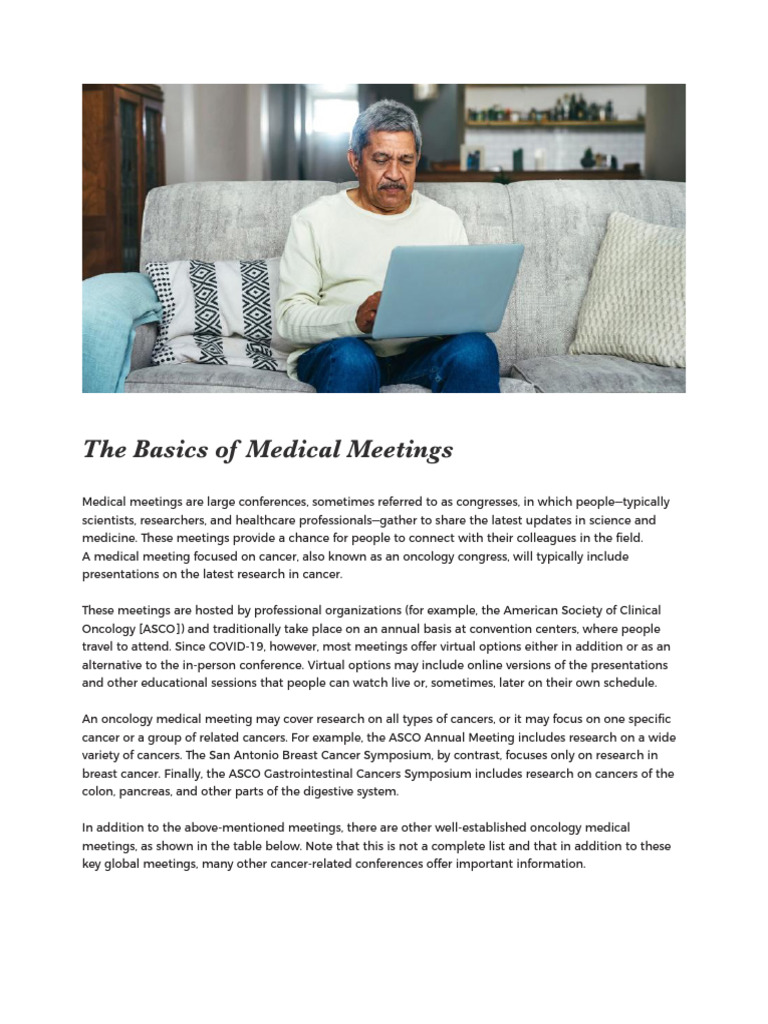 The Basics of Medical Meetings

Medical meetings are large conferences, sometimes referred to as congresses, in which people—typically scientists, researchers, and healthcare professionals—gather to share the latest updates in science and medicine. These meetings provide a chance for people to connect with their colleagues in the field. A medical meeting focused on cancer, also known as an oncology congress, will typically include presentations on the latest research in cancer.

These meetings are hosted by professional organizations (for example, the American Society of Clinical Oncology [ASCO]) and traditionally take place on an annual basis at convention centers, where people travel to attend. Since COVID-19, however, most meetings offer virtual options either in addition or as an alternative to the in-person conference. Virtual options may include online versions of the presentations and other educational sessions that people can watch live or, sometimes, later on their own schedule.

An oncology medical meeting may cover research on all types of cancers, or it may focus on one specific cancer or a group of related cancers. For example, the ASCO Annual Meeting includes research on a wide variety of cancers. The San Antonio Breast Cancer Symposium, by contrast, focuses only on research in breast cancer. Finally, the ASCO Gastrointestinal Cancers Symposium includes research on cancers of the colon, pancreas, and other parts of the digestive system.

In addition to the above-mentioned meetings, there are other well-established oncology medical meetings, as shown in the table below. Note that this is not a complete list and that in addition to these key global meetings, many other cancer-related conferences offer important information.